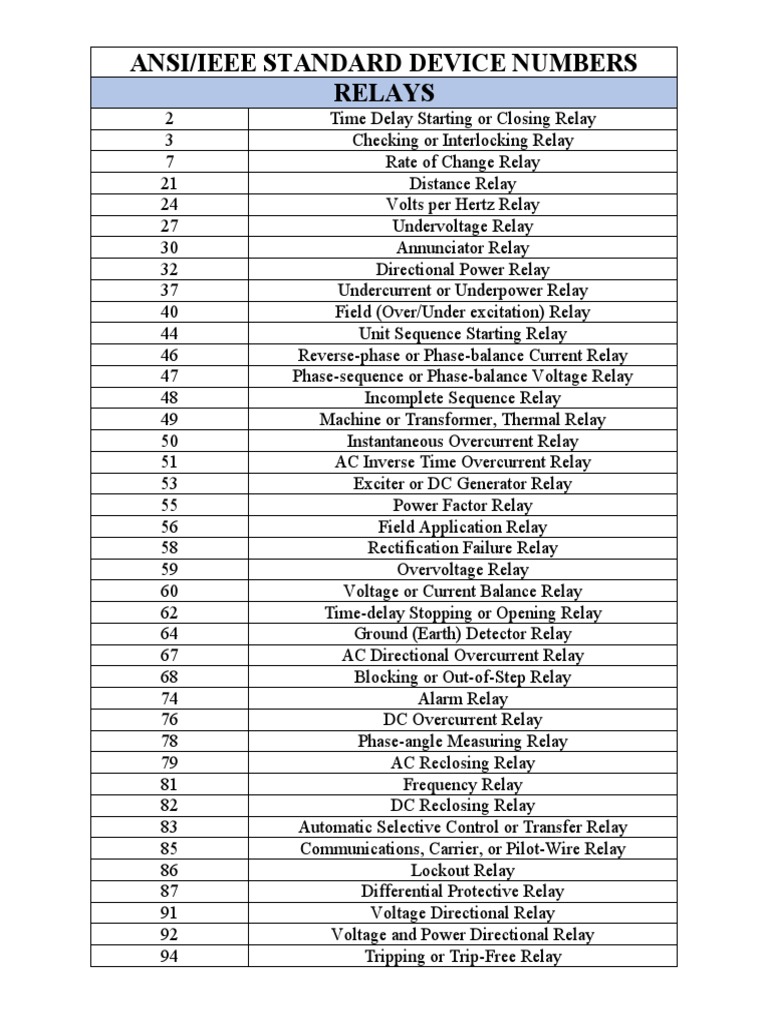 | ANSI/IEEE STANDARD DEVICE NUMBERS | |
|---|---|
| RELAYS | |
| 2 | Time Delay Starting or Closing Relay |
| 3 | Checking or Interlocking Relay |
| 7 | Rate of Change Relay |
| 21 | Distance Relay |
| 24 | Volts per Hertz Relay |
| 27 | Undervoltage Relay |
| 30 | Annunciator Relay |
| 32 | Directional Power Relay |
| 37 | Undercurrent or Underpower Relay |
| 40 | Field (Over/Under excitation) Relay |
| 44 | Unit Sequence Starting Relay |
| 46 | Reverse-phase or Phase-balance Current Relay |
| 47 | Phase-sequence or Phase-balance Voltage Relay |
| 48 | Incomplete Sequence Relay |
| 49 | Machine or Transformer, Thermal Relay |
| 50 | Instantaneous Overcurrent Relay |
| 51 | AC Inverse Time Overcurrent Relay |
| 53 | Exciter or DC Generator Relay |
| 55 | Power Factor Relay |
| 56 | Field Application Relay |
| 58 | Rectification Failure Relay |
| 59 | Overvoltage Relay |
| 60 | Voltage or Current Balance Relay |
| 62 | Time-delay Stopping or Opening Relay |
| 64 | Ground (Earth) Detector Relay |
| 67 | AC Directional Overcurrent Relay |
| 68 | Blocking or Out-of-Step Relay |
| 74 | Alarm Relay |
| 76 | DC Overcurrent Relay |
| 78 | Phase-angle Measuring Relay |
| 79 | AC Reclosing Relay |
| 81 | Frequency Relay |
| 82 | DC Reclosing Relay |
| 83 | Automatic Selective Control or Transfer Relay |
| 85 | Communications, Carrier, or Pilot-Wire Relay |
| 86 | Lockout Relay |
| 87 | Differential Protective Relay |
| 91 | Voltage Directional Relay |
| 92 | Voltage and Power Directional Relay |
| 94 | Tripping or Trip-Free Relay |